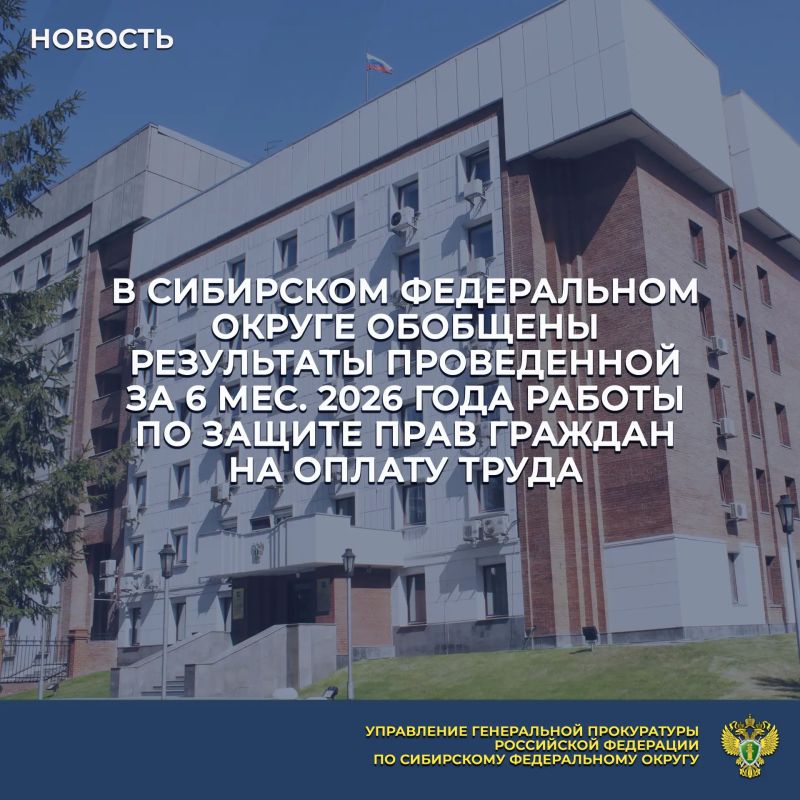 НОВОСТЬ

В СИБИРСКОМ ФЕДЕРАЛЬНОМ ОКРУГЕ ОБОБЩЕНЫ РЕЗУЛЬТАТЫ ПРОВЕДЕННОЙ ЗА 6 МЕС. 2026 ГОДА РАБОТЫ ПО ЗАЩИТЕ ПРАВ ГРАЖДАН НА ОПЛАТУ ТРУДА

УПРАВЛЕНИЕ ГЕНЕРАЛЬНОЙ ПРОКУРАТУРЫ
РОССИЙСКОЙ ФЕДЕРАЦИИ
ПО СИБИРСКОМУ ФЕДЕРАЛЬНОМУ ОКРУГУ